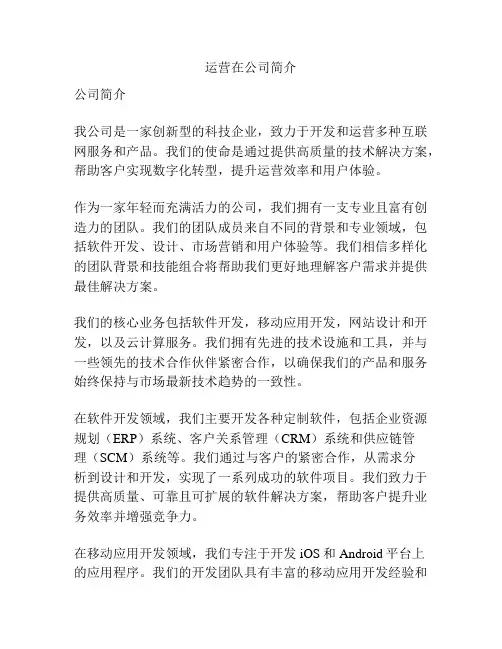 运营在公司简介

公司简介

我公司是一家创新型的科技企业，致力于开发和运营多种互联网服务和产品。我们的使命是通过提供高质量的技术解决方案，帮助客户实现数字化转型，提升运营效率和用户体验。

作为一家年轻而充满活力的公司，我们拥有一支专业且富有创造力的团队。我们的团队成员来自不同的背景和专业领域，包括软件开发、设计、市场营销和用户体验等。我们相信多样化的团队背景和技能组合将帮助我们更好地理解客户需求并提供最佳解决方案。

我们的核心业务包括软件开发，移动应用开发，网站设计和开发，以及云计算服务。我们拥有先进的技术设施和工具，并与一些领先的技术合作伙伴紧密合作，以确保我们的产品和服务始终保持与市场最新技术趋势的一致性。

在软件开发领域，我们主要开发各种定制软件，包括企业资源规划（ERP）系统、客户关系管理（CRM）系统和供应链管理（SCM）系统等。我们通过与客户的紧密合作，从需求分析到设计和开发，实现了一系列成功的软件项目。我们致力于提供高质量、可靠且可扩展的软件解决方案，帮助客户提升业务效率并增强竞争力。

在移动应用开发领域，我们专注于开发 iOS 和 Android 平台上的应用程序。我们的开发团队具有丰富的移动应用开发经验和